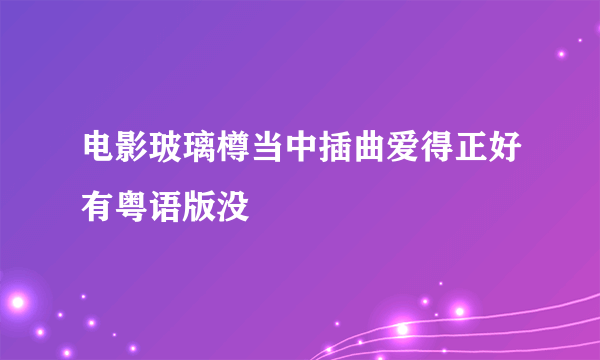 电影玻璃樽当中插曲爱得正好有粤语版没